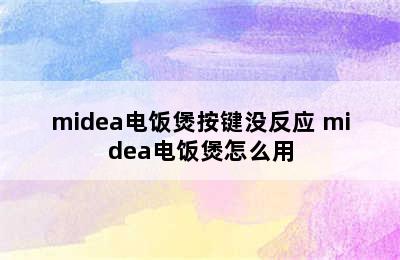 midea电饭煲按键没反应 midea电饭煲怎么用